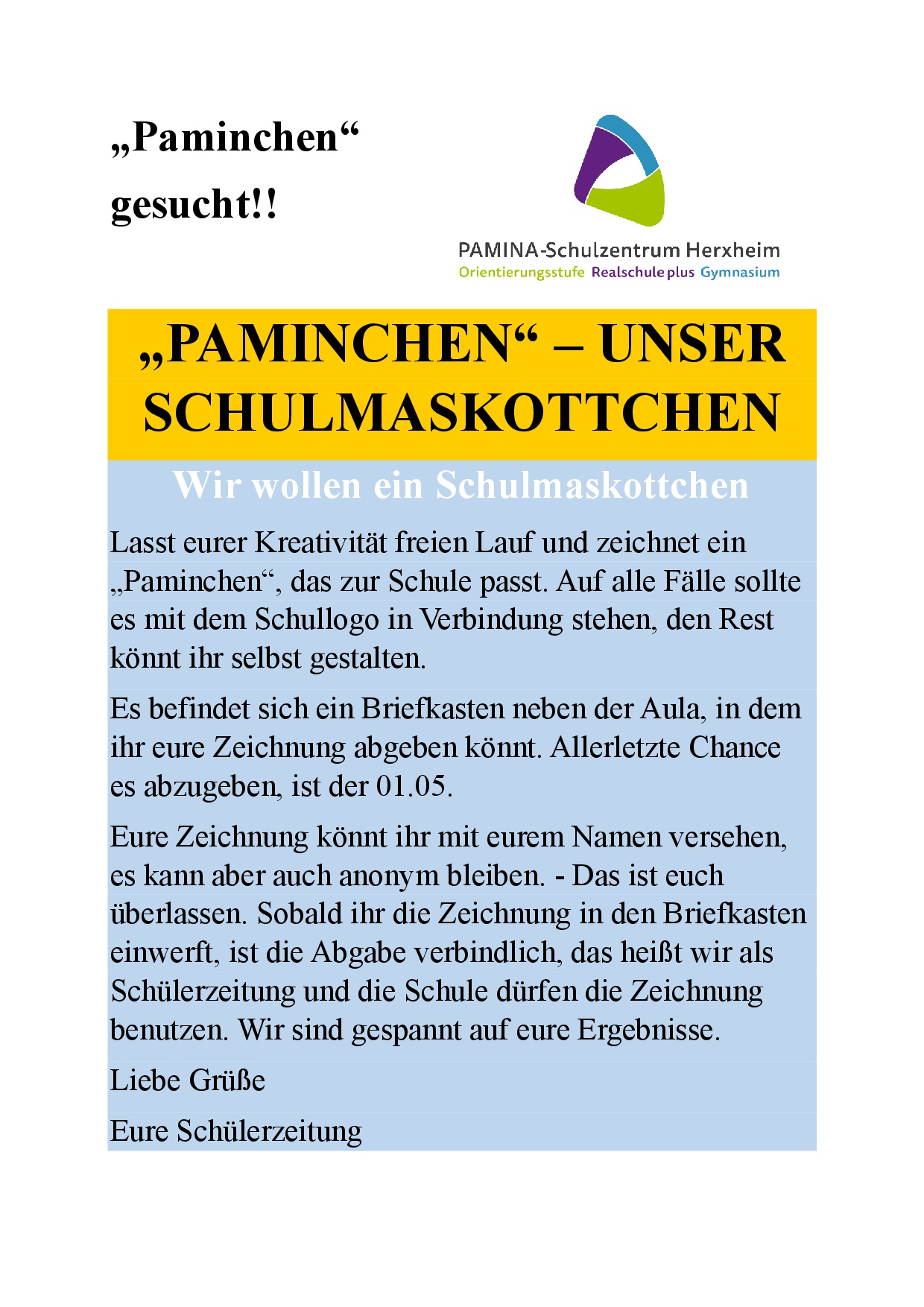 „Paminchen“ gesucht!!

PAMINA-Schulzentrum Herxheim
Orientierungsstufe Realschule plus Gymnasium

„PAMINCHEN“ – UNSER SCHULMASKOTTCHEN

Wir wollen ein Schulmaskottchen

Lasst eurer Kreativität freien Lauf und zeichnet ein „Paminchen“, das zur Schule passt. Auf alle Fälle sollte es mit dem Schullogo in Verbindung stehen, den Rest könnt ihr selbst gestalten.

Es befindet sich ein Briefkasten neben der Aula, in dem ihr eure Zeichnung abgeben könnt. Allerletzte Chance es abzugeben, ist der 01.05.

Eure Zeichnung könnt ihr mit eurem Namen versehen, es kann aber auch anonym bleiben. - Das ist euch überlassen. Sobald ihr die Zeichnung in den Briefkasten einwerft, ist die Abgabe verbindlich, das heißt wir als Schülerzeitung und die Schule dürfen die Zeichnung benutzen. Wir sind gespannt auf eure Ergebnisse.

Liebe Grüße

Eure Schülerzeitung